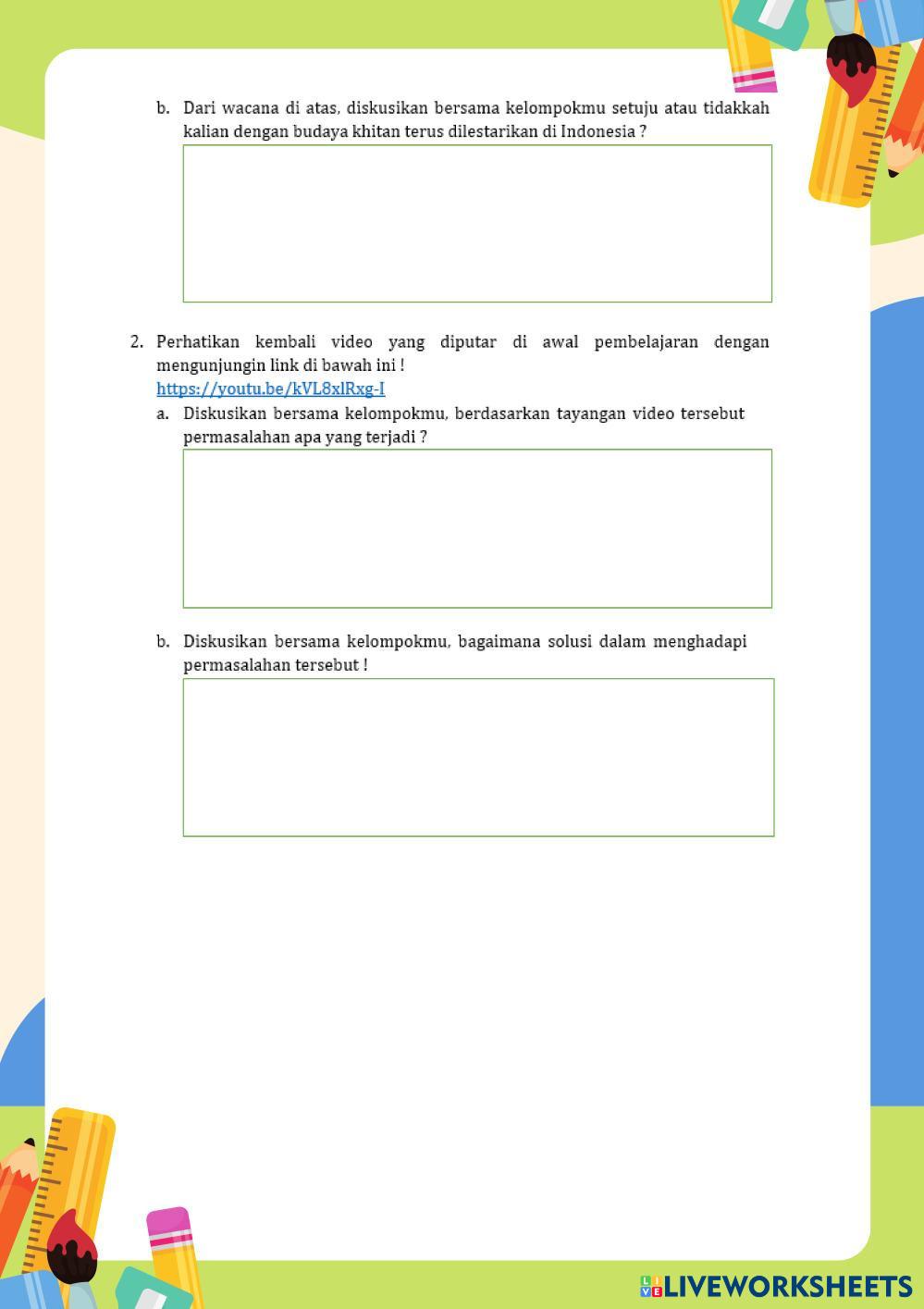 b. Dari wacana di atas, diskusikan bersama kelompokmu setuju atau tidakkah kalian dengan budaya khitan terus dilestarikan di Indonesia ?

2. Perhatikan kembali video yang diputar di awal pembelajaran dengan mengunjungin link di bawah ini !
https://youtu.be/kVL8xlRxg-I
a. Diskusikan bersama kelompokmu, berdasarkan tayangan video tersebut permasalahan apa yang terjadi ?

b. Diskusikan bersama kelompokmu, bagaimana solusi dalam menghadapi permasalahan tersebut !

LIVEWORKSHEETS